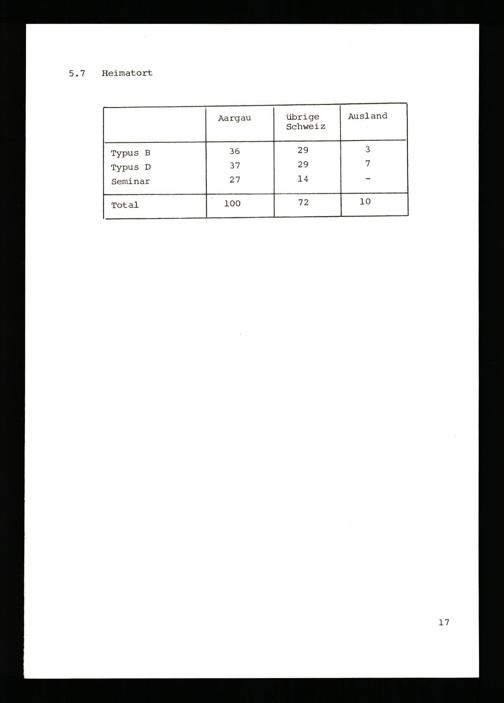 5.7 Heimatort

| | Aargau | übrige Schweiz | Ausland |
|---|---|---|---|
| Typus B | 36 | 29 | 3 |
| Typus D | 37 | 29 | 7 |
| Seminar | 27 | 14 | - |
| Total | 100 | 72 | 10 |

17